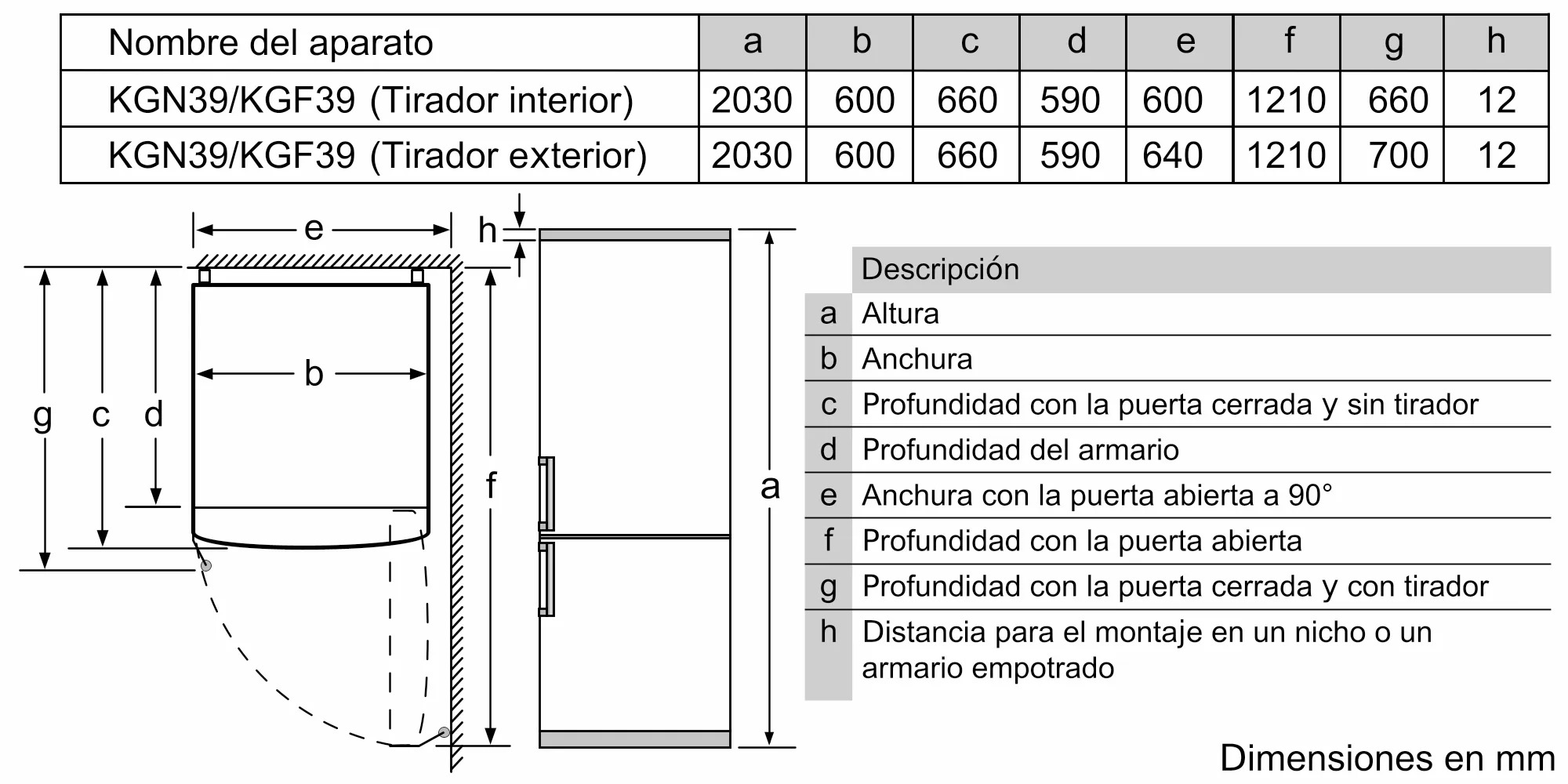 | Nombre del aparato | a | b | c | d | e | f | g | h |
|---|---|---|---|---|---|---|---|---|
| KGN39/KGF39 (Tirador interior) | 2030 | 600 | 660 | 590 | 600 | 1210 | 660 | 12 |
| KGN39/KGF39 (Tirador exterior) | 2030 | 600 | 660 | 590 | 640 | 1210 | 700 | 12 |

e
h
b
g c d
f
a

| | Descripción |
|---|---|
| a | Altura |
| b | Anchura |
| c | Profundidad con la puerta cerrada y sin tirador |
| d | Profundidad del armario |
| e | Anchura con la puerta abierta a 90° |
| f | Profundidad con la puerta abierta |
| g | Profundidad con la puerta cerrada y con tirador |
| h | Distancia para el montaje en un nicho o un armario empotrado |

Dimensiones en mm